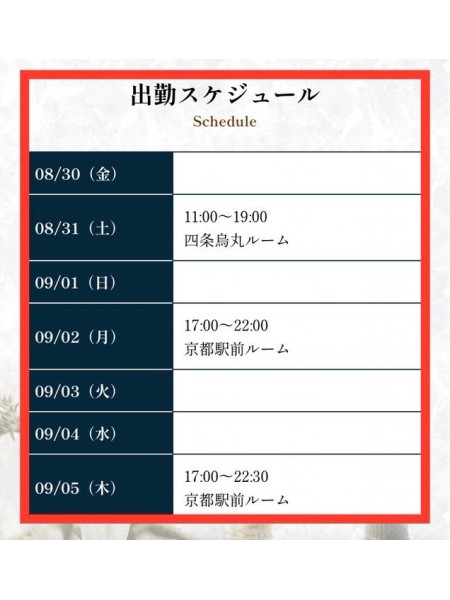 出勤スケジュール
Schedule

| | |
|---|---|
| 08/30（金） | |
| 08/31（土） | 11:00～19:00 四条烏丸ルーム |
| 09/01（日） | |
| 09/02（月） | 17:00～22:00 京都駅前ルーム |
| 09/03（火） | |
| 09/04（水） | |
| 09/05（木） | 17:00～22:30 京都駅前ルーム |